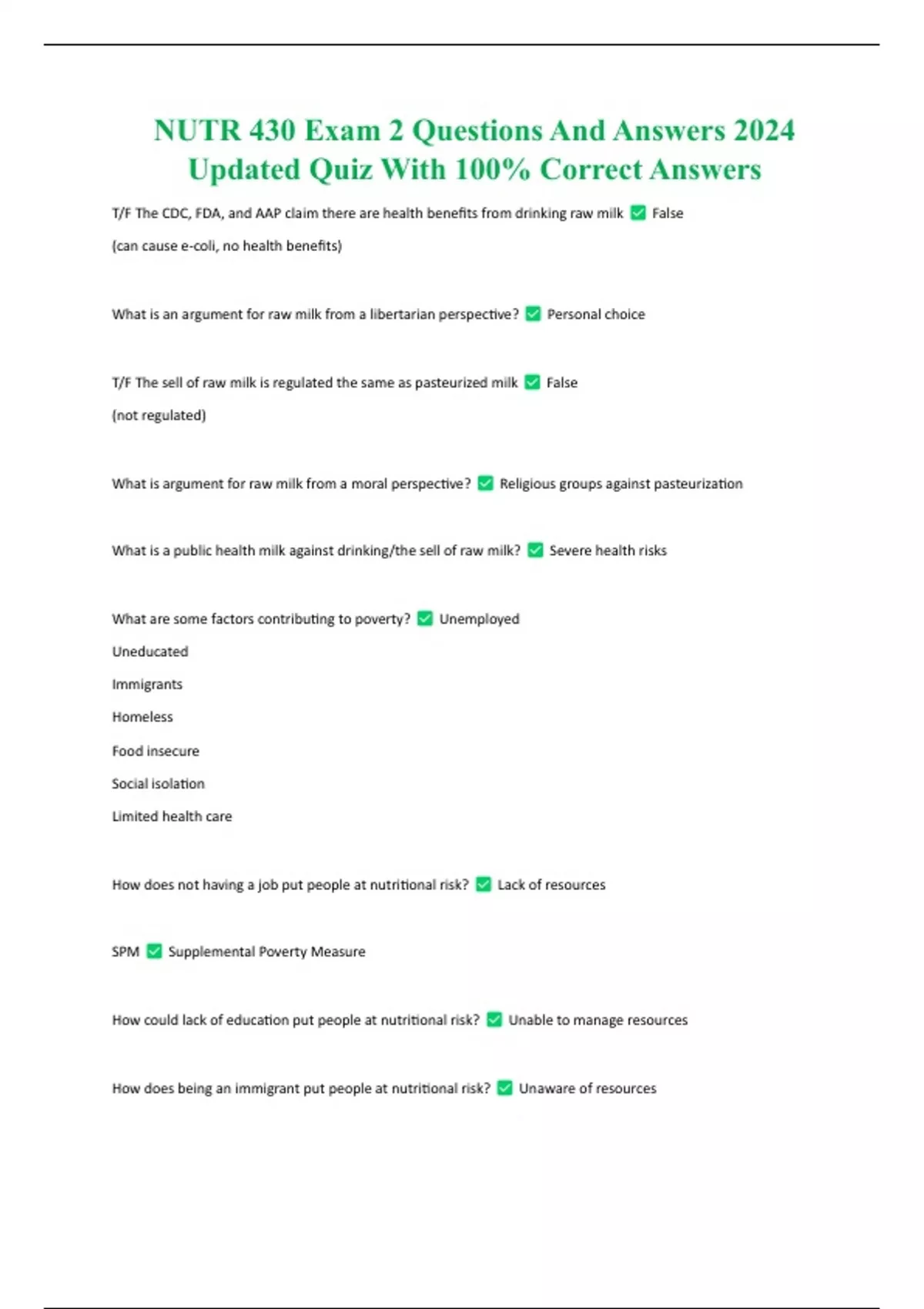 NUTR 430 Exam 2 Questions And Answers 2024 Updated Quiz With 100% Correct Answers

T/F The CDC, FDA, and AAP claim there are health benefits from drinking raw milk ✅ False

(can cause e-coli, no health benefits)

What is an argument for raw milk from a libertarian perspective? ✅ Personal choice

T/F The sell of raw milk is regulated the same as pasteurized milk ✅ False

(not regulated)

What is argument for raw milk from a moral perspective? ✅ Religious groups against pasteurization

What is a public health milk against drinking/the sell of raw milk? ✅ Severe health risks

What are some factors contributing to poverty? ✅ Unemployed

Uneducated

Immigrants

Homeless

Food insecure

Social isolation

Limited health care

How does not having a job put people at nutritional risk? ✅ Lack of resources

SPM ✅ Supplemental Poverty Measure

How could lack of education put people at nutritional risk? ✅ Unable to manage resources

How does being an immigrant put people at nutritional risk? ✅ Unaware of resources